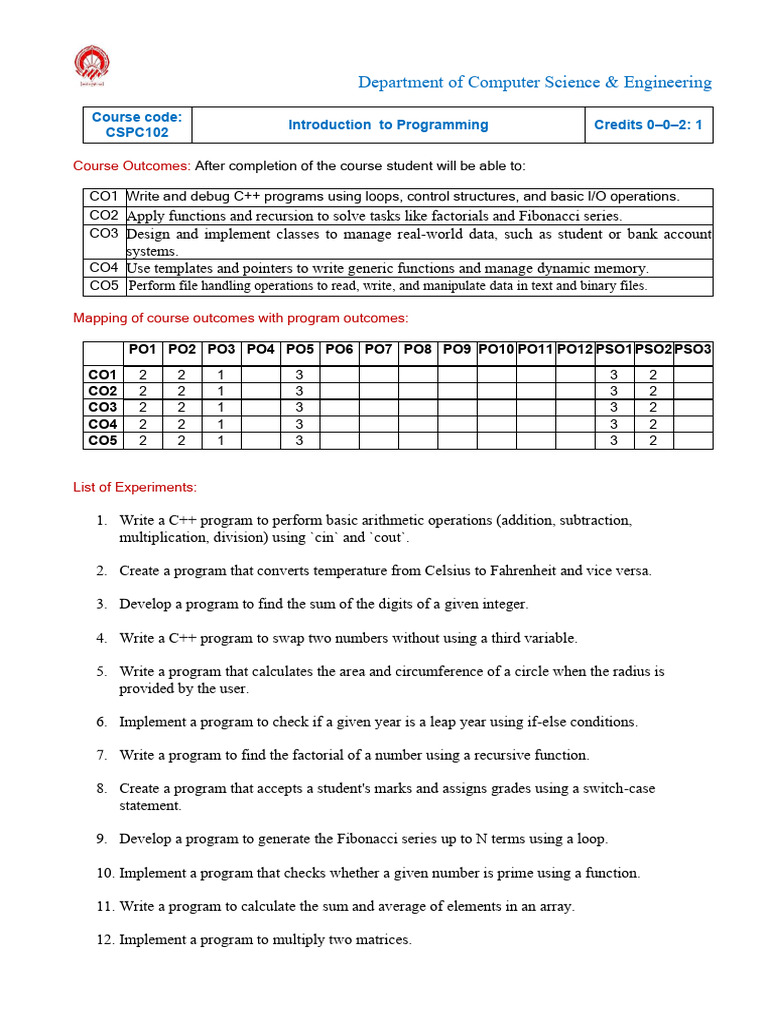 Department of Computer Science & Engineering

| Course code: CSPC102 | Introduction to Programming | Credits 0–0–2: 1 |
|---|---|---|

Course Outcomes: After completion of the course student will be able to:

| CO1 | Write and debug C++ programs using loops, control structures, and basic I/O operations. |
|---|---|
| CO2 | Apply functions and recursion to solve tasks like factorials and Fibonacci series. |
| CO3 | Design and implement classes to manage real-world data, such as student or bank account systems. |
| CO4 | Use templates and pointers to write generic functions and manage dynamic memory. |
| CO5 | Perform file handling operations to read, write, and manipulate data in text and binary files. |

Mapping of course outcomes with program outcomes:

| | PO1 | PO2 | PO3 | PO4 | PO5 | PO6 | PO7 | PO8 | PO9 | PO10 | PO11 | PO12 | PSO1 | PSO2 | PSO3 |
|---|---|---|---|---|---|---|---|---|---|---|---|---|---|---|---|
| CO1 | 2 | 2 | 1 | | 3 | | | | | | | | 3 | 2 | |
| CO2 | 2 | 2 | 1 | | 3 | | | | | | | | 3 | 2 | |
| CO3 | 2 | 2 | 1 | | 3 | | | | | | | | 3 | 2 | |
| CO4 | 2 | 2 | 1 | | 3 | | | | | | | | 3 | 2 | |
| CO5 | 2 | 2 | 1 | | 3 | | | | | | | | 3 | 2 | |

List of Experiments:

1. Write a C++ program to perform basic arithmetic operations (addition, subtraction, multiplication, division) using `cin` and `cout`.

2. Create a program that converts temperature from Celsius to Fahrenheit and vice versa.

3. Develop a program to find the sum of the digits of a given integer.

4. Write a C++ program to swap two numbers without using a third variable.

5. Write a program that calculates the area and circumference of a circle when the radius is provided by the user.

6. Implement a program to check if a given year is a leap year using if-else conditions.

7. Write a program to find the factorial of a number using a recursive function.

8. Create a program that accepts a student's marks and assigns grades using a switch-case statement.

9. Develop a program to generate the Fibonacci series up to N terms using a loop.

10. Implement a program that checks whether a given number is prime using a function.

11. Write a program to calculate the sum and average of elements in an array.

12. Implement a program to multiply two matrices.